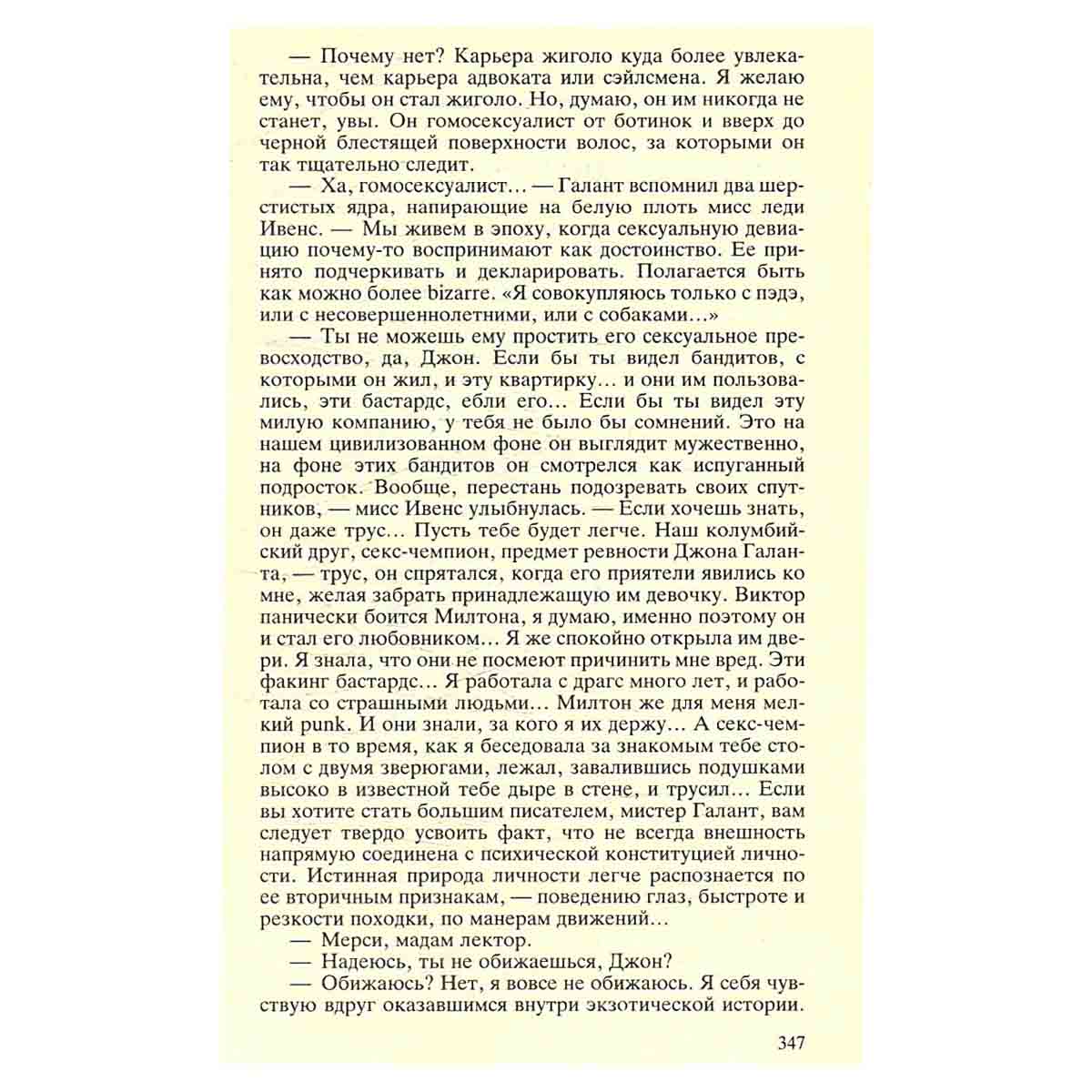 — Почему нет? Карьера жиголо куда более увлекательна, чем карьера адвоката или сэйлсмена. Я желаю ему, чтобы он стал жиголо. Но, думаю, он им никогда не станет, увы. Он гомосексуалист от ботинок и вверх до черной блестящей поверхности волос, за которыми он так тщательно следит.

— Ха, гомосексуалист… — Галант вспомнил два шерстистых ядра, напирающие на белую плоть мисс леди Ивенс. — Мы живем в эпоху, когда сексуальную девиацию почему-то воспринимают как достоинство. Ее принято подчеркивать и декларировать. Полагается быть как можно более bizarre. «Я совокупляюсь только с пэдэ, или с несовершеннолетними, или с собаками…»

— Ты не можешь ему простить его сексуальное превосходство, да, Джон. Если бы ты видел бандитов, с которыми он жил, и эту квартирку… и они им пользовались, эти бастардс, ебли его… Если бы ты видел эту милую компанию, у тебя не было бы сомнений. Это на нашем цивилизованном фоне он выглядит мужественно, на фоне этих бандитов он смотрелся как испуганный подросток. Вообще, перестань подозревать своих спутников, — мисс Ивенс улыбнулась. — Если хочешь знать, он даже трус… Пусть тебе будет легче. Наш колумбийский друг, секс-чемпион, предмет ревности Джона Галанта, — трус, он спрятался, когда его приятели явились ко мне, желая забрать принадлежащую им девочку. Виктор панически боится Милтона, я думаю, именно поэтому он и стал его любовником… Я же спокойно открыла им двери. Я знала, что они не посмеют причинить мне вред. Эти факинг бастардс… Я работала с драгс много лет, и работала со страшными людьми… Милтон же для меня мелкий punk. И они знали, за кого я их держу… А секс-чемпион в то время, как я беседовала за знакомым тебе столом с двумя зверюгами, лежал, завалившись подушками высоко в известной тебе дыре в стене, и трусил… Если вы хотите стать большим писателем, мистер Галант, вам следует твердо усвоить факт, что не всегда внешность напрямую соединена с психической конституцией личности. Истинная природа личности легче распознается по ее вторичным признакам, — поведению глаз, быстроте и резкости походки, по манерам движений…

— Мерси, мадам лектор.

— Надеюсь, ты не обижаешься, Джон?

— Обижаюсь? Нет, я вовсе не обижаюсь. Я себя чувствую вдруг оказавшимся внутри экзотической истории.

347